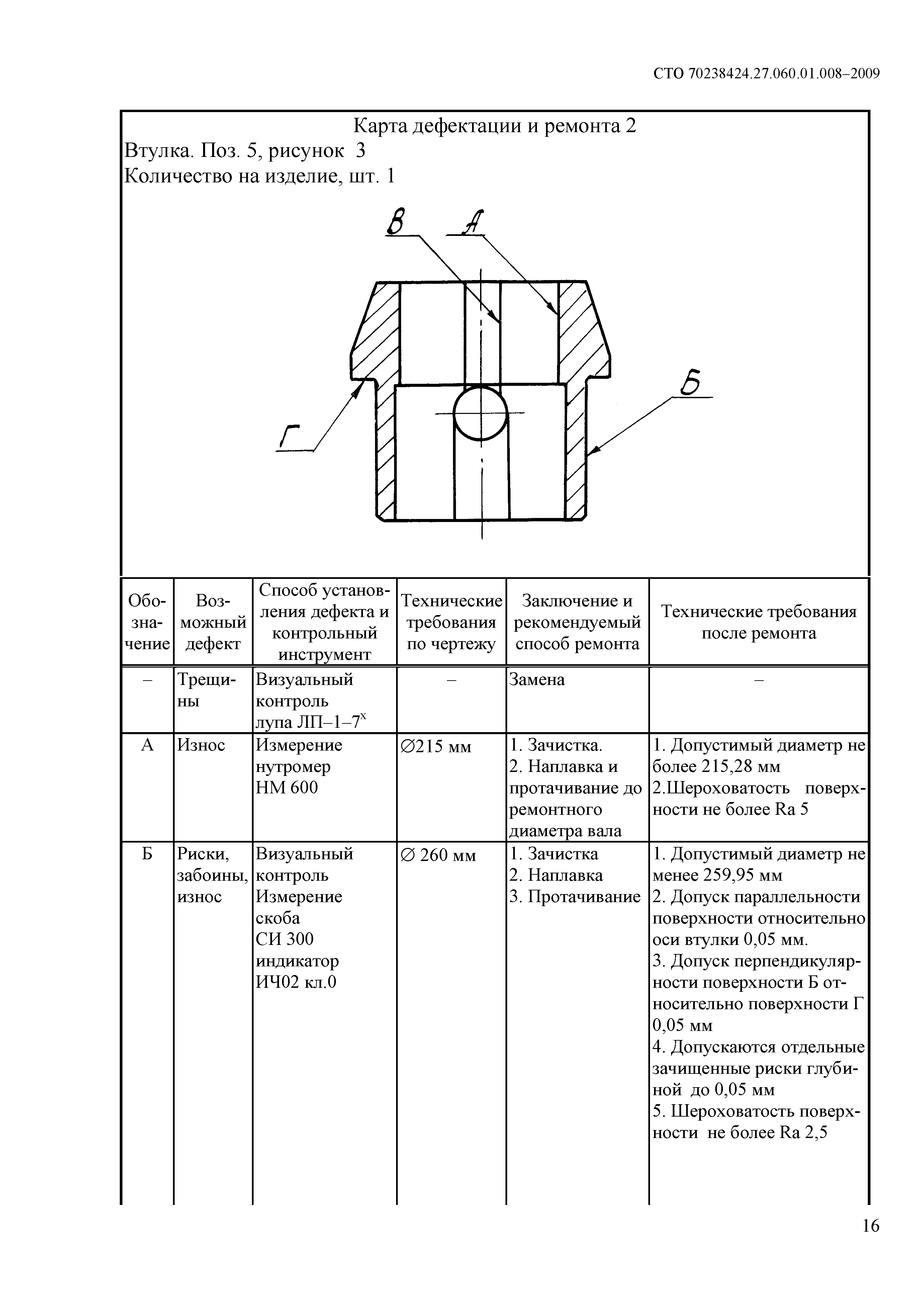 СТО 70238424.27.060.01.008–2009

Карта дефектации и ремонта 2
Втулка. Поз. 5, рисунок 3
Количество на изделие, шт. 1

В
А
Б
Г

| Обозначение | Возможный дефект | Способ установления дефекта и контрольный инструмент | Технические требования по чертежу | Заключение и рекомендуемый способ ремонта | Технические требования после ремонта |
|---|---|---|---|---|---|
| – | Трещины | Визуальный контроль лупа ЛП–1–7$^x$ | – | Замена | – |
| А | Износ | Измерение нутромер НМ 600 | ∅215 мм | 1. Зачистка. 2. Наплавка и протачивание до ремонтного диаметра вала | 1. Допустимый диаметр не более 215,28 мм 2.Шероховатость поверхности не более Ra 5 |
| Б | Риски, забоины, износ | Визуальный контроль Измерение скоба СИ 300 индикатор ИЧ02 кл.0 | ∅ 260 мм | 1. Зачистка 2. Наплавка 3. Протачивание | 1. Допустимый диаметр не менее 259,95 мм 2. Допуск параллельности поверхности относительно оси втулки 0,05 мм. 3. Допуск перпендикулярности поверхности Б относительно поверхности Г 0,05 мм 4. Допускаются отдельные зачищенные риски глубиной до 0,05 мм 5. Шероховатость поверхности не более Ra 2,5 |

16